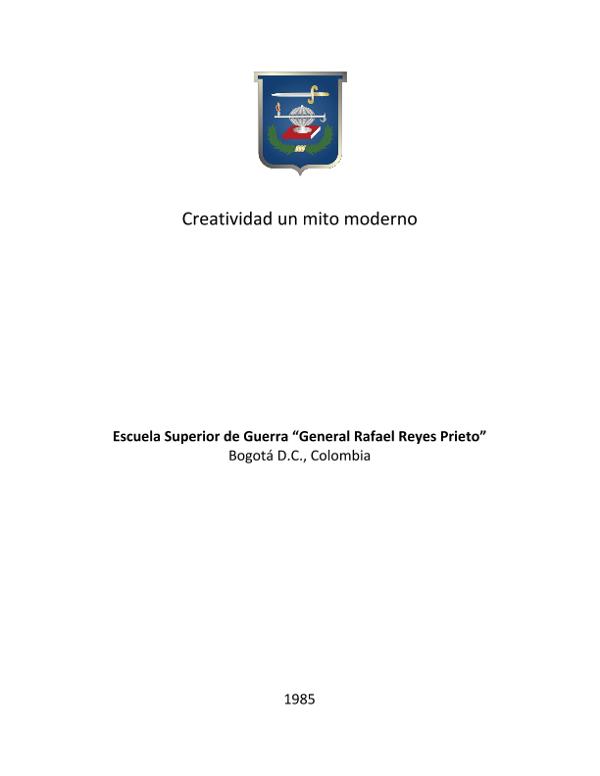 Creatividad un mito moderno

Escuela Superior de Guerra "General Rafael Reyes Prieto"
Bogotá D.C., Colombia

1985